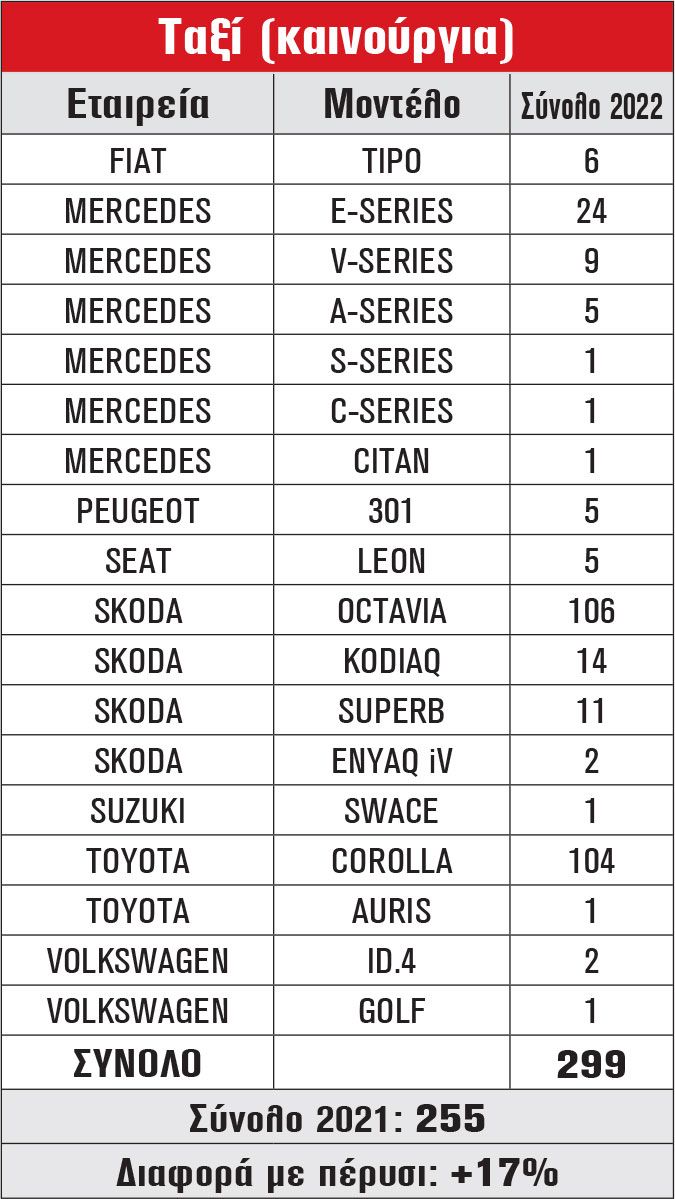 Ταξί (καινούργια)

| Εταιρεία | Μοντέλο | Σύνολο 2022 |
|---|---|---|
| FIAT | TIPO | 6 |
| MERCEDES | E-SERIES | 24 |
| MERCEDES | V-SERIES | 9 |
| MERCEDES | A-SERIES | 5 |
| MERCEDES | S-SERIES | 1 |
| MERCEDES | C-SERIES | 1 |
| MERCEDES | CITAN | 1 |
| PEUGEOT | 301 | 5 |
| SEAT | LEON | 5 |
| SKODA | OCTAVIA | 106 |
| SKODA | KODIAQ | 14 |
| SKODA | SUPERB | 11 |
| SKODA | ENYAQ iV | 2 |
| SUZUKI | SWACE | 1 |
| TOYOTA | COROLLA | 104 |
| TOYOTA | AURIS | 1 |
| VOLKSWAGEN | ID.4 | 2 |
| VOLKSWAGEN | GOLF | 1 |
| ΣΥΝΟΛΟ | | 299 |

Σύνολο 2021: 255

Διαφορά με πέρυσι: +17%